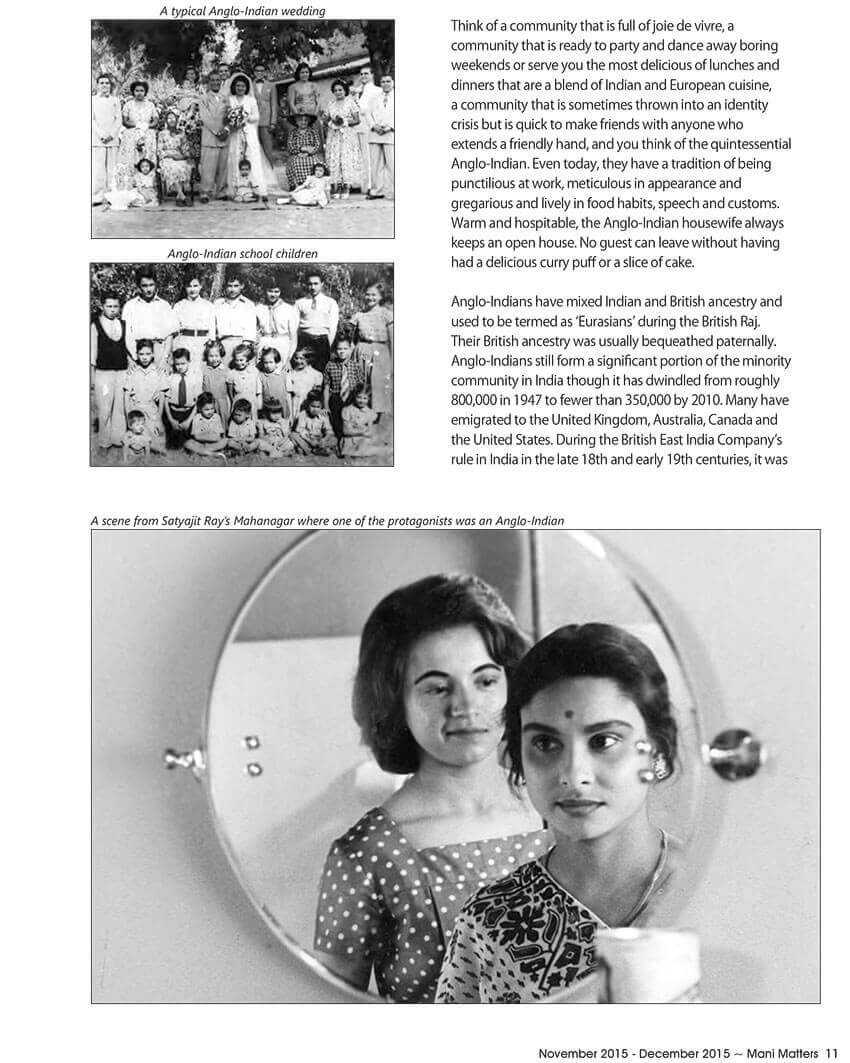 A typical Anglo-Indian wedding

Anglo-Indian school children

Think of a community that is full of joie de vivre, a community that is ready to party and dance away boring weekends or serve you the most delicious of lunches and dinners that are a blend of Indian and European cuisine, a community that is sometimes thrown into an identity crisis but is quick to make friends with anyone who extends a friendly hand, and you think of the quintessential Anglo-Indian. Even today, they have a tradition of being punctilious at work, meticulous in appearance and gregarious and lively in food habits, speech and customs. Warm and hospitable, the Anglo-Indian housewife always keeps an open house. No guest can leave without having had a delicious curry puff or a slice of cake.

Anglo-Indians have mixed Indian and British ancestry and used to be termed as 'Eurasians' during the British Raj. Their British ancestry was usually bequeathed paternally. Anglo-Indians still form a significant portion of the minority community in India though it has dwindled from roughly 800,000 in 1947 to fewer than 350,000 by 2010. Many have emigrated to the United Kingdom, Australia, Canada and the United States. During the British East India Company's rule in India in the late 18th and early 19th centuries, it was

A scene from Satyajit Ray's Mahanagar where one of the protagonists was an Anglo-Indian

November 2015 - December 2015 ~ Mani Matters 11